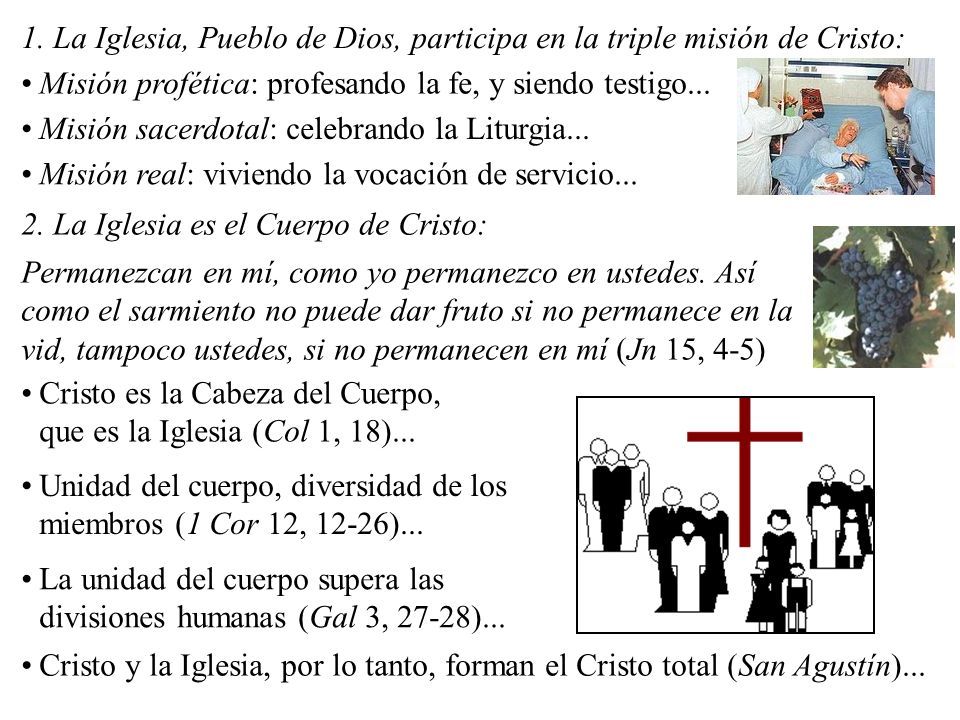 1. La Iglesia, Pueblo de Dios, participa en la triple misión de Cristo:

• Misión profética: profesando la fe, y siendo testigo...

• Misión sacerdotal: celebrando la Liturgia...

• Misión real: viviendo la vocación de servicio...

2. La Iglesia es el Cuerpo de Cristo:

Permanezcan en mí, como yo permanezco en ustedes. Así como el sarmiento no puede dar fruto si no permanece en la vid, tampoco ustedes, si no permanecen en mí (Jn 15, 4-5)

• Cristo es la Cabeza del Cuerpo, que es la Iglesia (Col 1, 18)...

• Unidad del cuerpo, diversidad de los miembros (1 Cor 12, 12-26)...

• La unidad del cuerpo supera las divisiones humanas (Gal 3, 27-28)...

• Cristo y la Iglesia, por lo tanto, forman el Cristo total (San Agustín)...